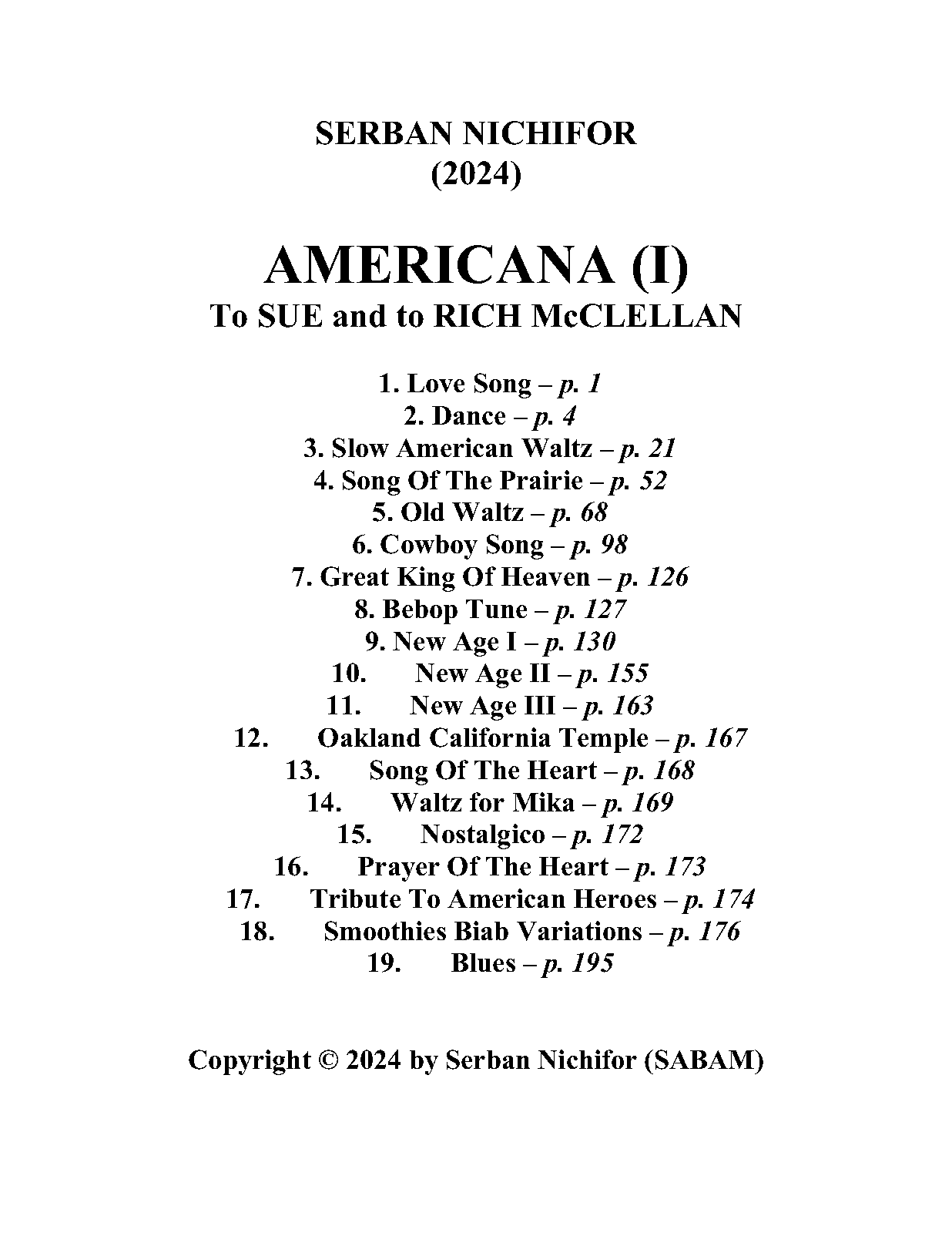 SERBAN NICHIFOR
(2024)

AMERICANA (I)
To SUE and to RICH McCLELLAN

1. Love Song – p. 1
2. Dance – p. 4
3. Slow American Waltz – p. 21
4. Song Of The Prairie – p. 52
5. Old Waltz – p. 68
6. Cowboy Song – p. 98
7. Great King Of Heaven – p. 126
8. Bebop Tune – p. 127
9. New Age I – p. 130
10. New Age II – p. 155
11. New Age III – p. 163
12. Oakland California Temple – p. 167
13. Song Of The Heart – p. 168
14. Waltz for Mika – p. 169
15. Nostalgico – p. 172
16. Prayer Of The Heart – p. 173
17. Tribute To American Heroes – p. 174
18. Smoothies Biab Variations – p. 176
19. Blues – p. 195

Copyright © 2024 by Serban Nichifor (SABAM)